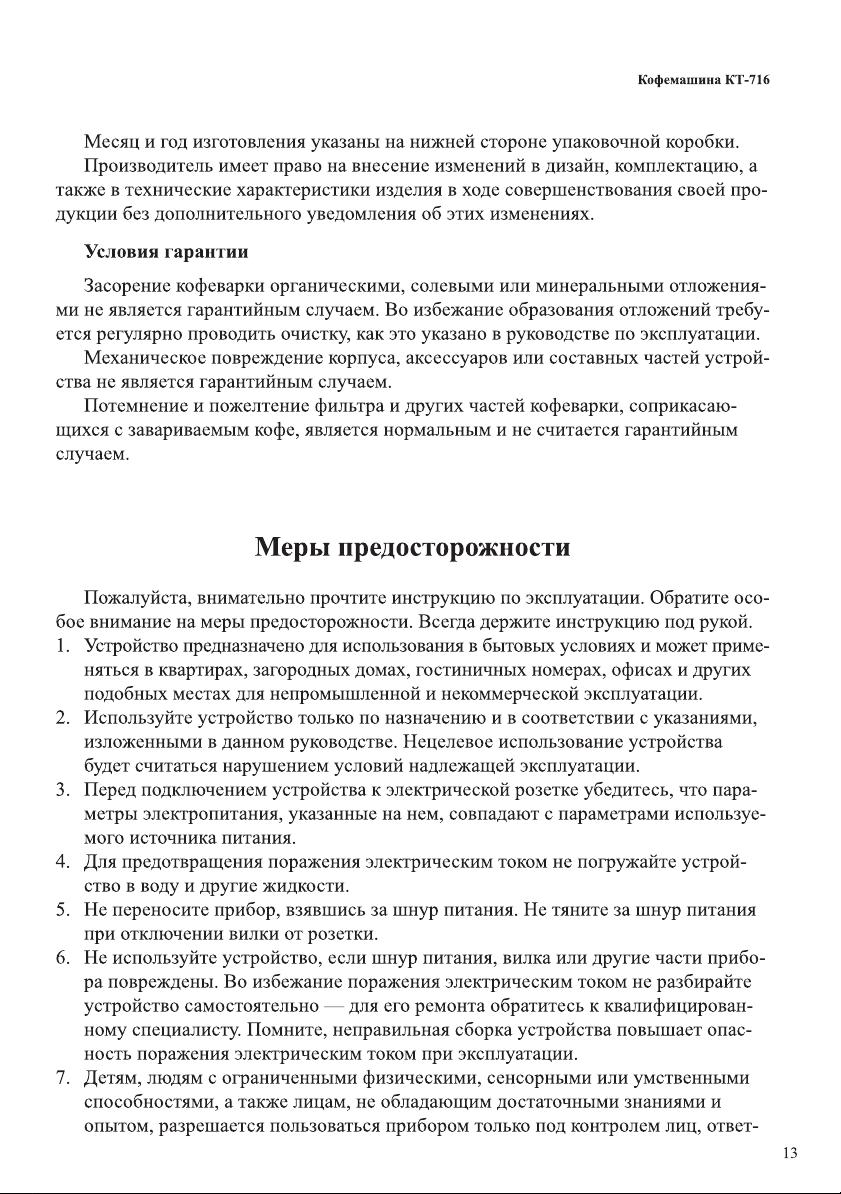 Кофемашина КТ-716

Месяц и год изготовления указаны на нижней стороне упаковочной коробки.

Производитель имеет право на внесение изменений в дизайн, комплектацию, а также в технические характеристики изделия в ходе совершенствования своей продукции без дополнительного уведомления об этих изменениях.

Условия гарантии

Засорение кофеварки органическими, солевыми или минеральными отложениями не является гарантийным случаем. Во избежание образования отложений требуется регулярно проводить очистку, как это указано в руководстве по эксплуатации.

Механическое повреждение корпуса, аксессуаров или составных частей устройства не является гарантийным случаем.

Потемнение и пожелтение фильтра и других частей кофеварки, соприкасающихся с завариваемым кофе, является нормальным и не считается гарантийным случаем.

Меры предосторожности

Пожалуйста, внимательно прочтите инструкцию по эксплуатации. Обратите особое внимание на меры предосторожности. Всегда держите инструкцию под рукой.

1. Устройство предназначено для использования в бытовых условиях и может применяться в квартирах, загородных домах, гостиничных номерах, офисах и других подобных местах для непромышленной и некоммерческой эксплуатации.
2. Используйте устройство только по назначению и в соответствии с указаниями, изложенными в данном руководстве. Нецелевое использование устройства будет считаться нарушением условий надлежащей эксплуатации.
3. Перед подключением устройства к электрической розетке убедитесь, что параметры электропитания, указанные на нем, совпадают с параметрами используемого источника питания.
4. Для предотвращения поражения электрическим током не погружайте устройство в воду и другие жидкости.
5. Не переносите прибор, взявшись за шнур питания. Не тяните за шнур питания при отключении вилки от розетки.
6. Не используйте устройство, если шнур питания, вилка или другие части прибора повреждены. Во избежание поражения электрическим током не разбирайте устройство самостоятельно — для его ремонта обратитесь к квалифицированному специалисту. Помните, неправильная сборка устройства повышает опасность поражения электрическим током при эксплуатации.
7. Детям, людям с ограниченными физическими, сенсорными или умственными способностями, а также лицам, не обладающим достаточными знаниями и опытом, разрешается пользоваться прибором только под контролем лиц, ответ-

13